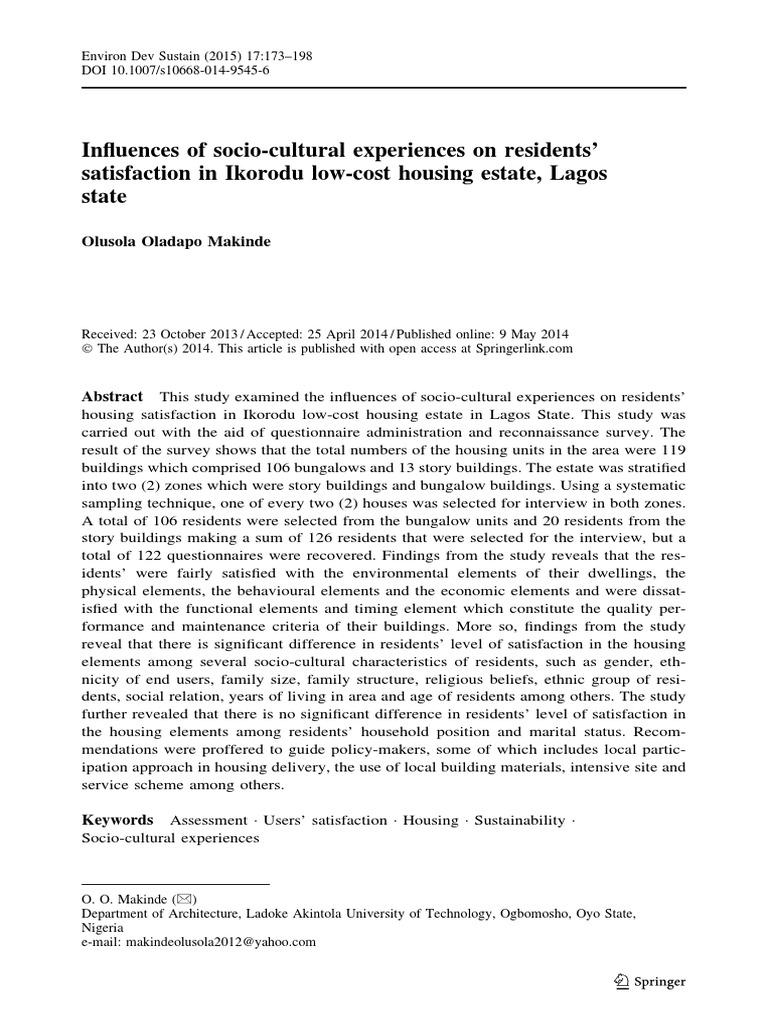 Environ Dev Sustain (2015) 17:173–198
DOI 10.1007/s10668-014-9545-6

Influences of socio-cultural experiences on residents' satisfaction in Ikorodu low-cost housing estate, Lagos state

Olusola Oladapo Makinde

Received: 23 October 2013 / Accepted: 25 April 2014 / Published online: 9 May 2014
© The Author(s) 2014. This article is published with open access at Springerlink.com

Abstract This study examined the influences of socio-cultural experiences on residents' housing satisfaction in Ikorodu low-cost housing estate in Lagos State. This study was carried out with the aid of questionnaire administration and reconnaissance survey. The result of the survey shows that the total numbers of the housing units in the area were 119 buildings which comprised 106 bungalows and 13 story buildings. The estate was stratified into two (2) zones which were story buildings and bungalow buildings. Using a systematic sampling technique, one of every two (2) houses was selected for interview in both zones. A total of 106 residents were selected from the bungalow units and 20 residents from the story buildings making a sum of 126 residents that were selected for the interview, but a total of 122 questionnaires were recovered. Findings from the study reveals that the residents' were fairly satisfied with the environmental elements of their dwellings, the physical elements, the behavioural elements and the economic elements and were dissatisfied with the functional elements and timing element which constitute the quality performance and maintenance criteria of their buildings. More so, findings from the study reveal that there is significant difference in residents' level of satisfaction in the housing elements among several socio-cultural characteristics of residents, such as gender, ethnicity of end users, family size, family structure, religious beliefs, ethnic group of residents, social relation, years of living in area and age of residents among others. The study further revealed that there is no significant difference in residents' level of satisfaction in the housing elements among residents' household position and marital status. Recommendations were proffered to guide policy-makers, some of which includes local participation approach in housing delivery, the use of local building materials, intensive site and service scheme among others.

Keywords Assessment · Users' satisfaction · Housing · Sustainability · Socio-cultural experiences

O. O. Makinde (✉)
Department of Architecture, Ladoke Akintola University of Technology, Ogbomosho, Oyo State, Nigeria
e-mail: makindeolusola2012@yahoo.com

Springer